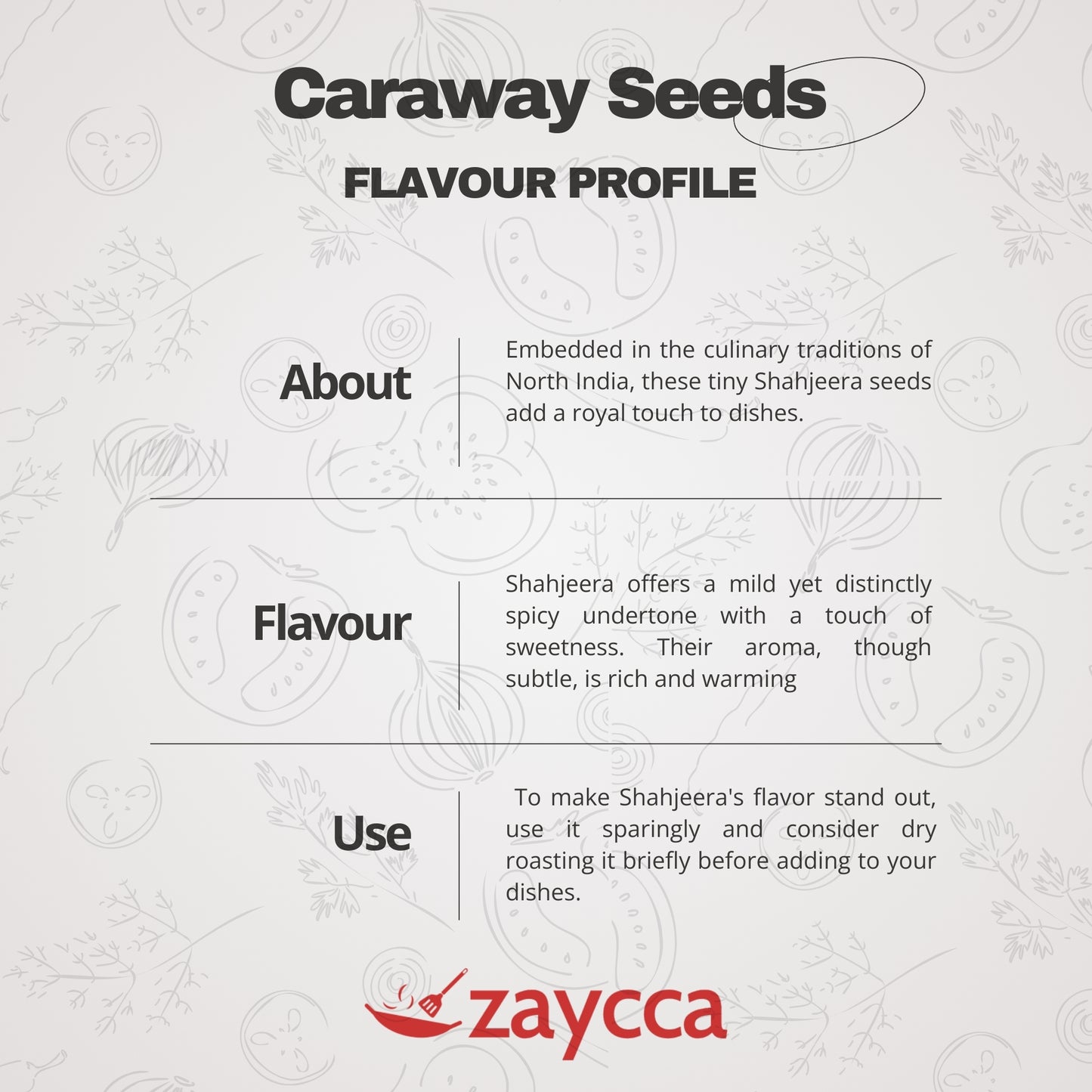 Caraway Seeds

FLAVOUR PROFILE

About

Embedded in the culinary traditions of North India, these tiny Shahjeera seeds add a royal touch to dishes.

Flavour

Shahjeera offers a mild yet distinctly spicy undertone with a touch of sweetness. Their aroma, though subtle, is rich and warming

Use

To make Shahjeera's flavor stand out, use it sparingly and consider dry roasting it briefly before adding to your dishes.

zaycca